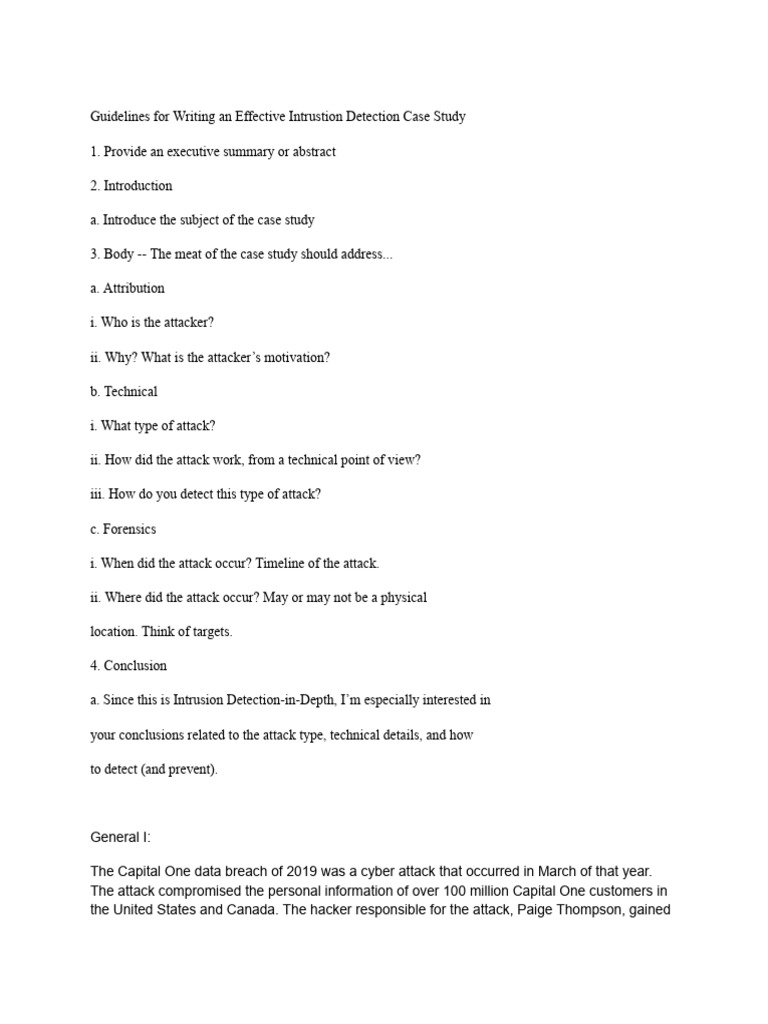 Guidelines for Writing an Effective Intrustion Detection Case Study

1. Provide an executive summary or abstract

2. Introduction

a. Introduce the subject of the case study

3. Body -- The meat of the case study should address...

a. Attribution

i. Who is the attacker?

ii. Why? What is the attacker's motivation?

b. Technical

i. What type of attack?

ii. How did the attack work, from a technical point of view?

iii. How do you detect this type of attack?

c. Forensics

i. When did the attack occur? Timeline of the attack.

ii. Where did the attack occur? May or may not be a physical location. Think of targets.

4. Conclusion

a. Since this is Intrusion Detection-in-Depth, I'm especially interested in your conclusions related to the attack type, technical details, and how to detect (and prevent).

General I:

The Capital One data breach of 2019 was a cyber attack that occurred in March of that year. The attack compromised the personal information of over 100 million Capital One customers in the United States and Canada. The hacker responsible for the attack, Paige Thompson, gained